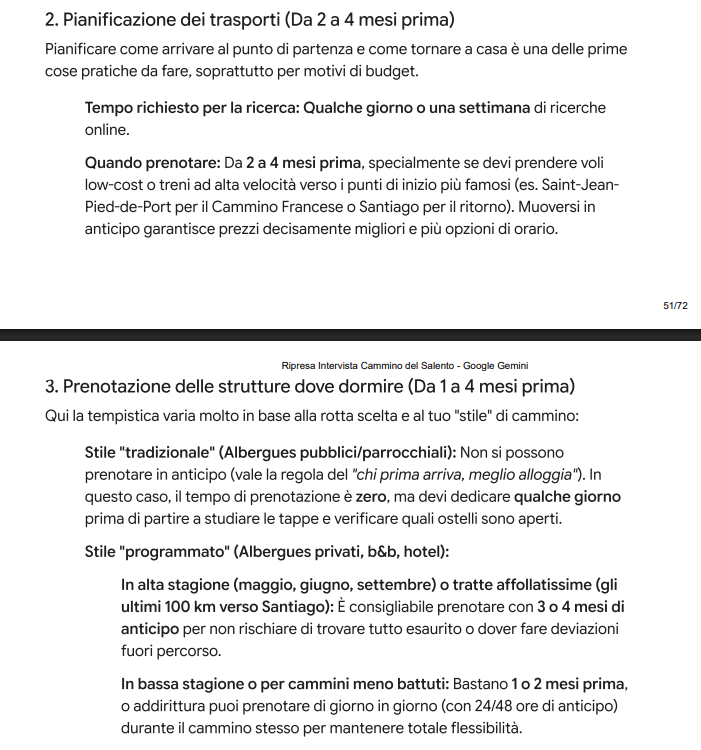 2. Pianificazione dei trasporti (Da 2 a 4 mesi prima)

Pianificare come arrivare al punto di partenza e come tornare a casa è una delle prime cose pratiche da fare, soprattutto per motivi di budget.

Tempo richiesto per la ricerca: Qualche giorno o una settimana di ricerche online.

Quando prenotare: Da 2 a 4 mesi prima, specialmente se devi prendere voli low-cost o treni ad alta velocità verso i punti di inizio più famosi (es. Saint-Jean-Pied-de-Port per il Cammino Francese o Santiago per il ritorno). Muoversi in anticipo garantisce prezzi decisamente migliori e più opzioni di orario.

51/72

Ripresa Intervista Cammino del Salento - Google Gemini

3. Prenotazione delle strutture dove dormire (Da 1 a 4 mesi prima)

Qui la tempistica varia molto in base alla rotta scelta e al tuo "stile" di cammino:

Stile "tradizionale" (Albergues pubblici/parrocchiali): Non si possono prenotare in anticipo (vale la regola del "chi prima arriva, meglio alloggia"). In questo caso, il tempo di prenotazione è zero, ma devi dedicare qualche giorno prima di partire a studiare le tappe e verificare quali ostelli sono aperti.

Stile "programmato" (Albergues privati, b&b, hotel):

In alta stagione (maggio, giugno, settembre) o tratte affollatissime (gli ultimi 100 km verso Santiago): È consigliabile prenotare con 3 o 4 mesi di anticipo per non rischiare di trovare tutto esaurito o dover fare deviazioni fuori percorso.

In bassa stagione o per cammini meno battuti: Bastano 1 o 2 mesi prima, o addirittura puoi prenotare di giorno in giorno (con 24/48 ore di anticipo) durante il cammino stesso per mantenere totale flessibilità.